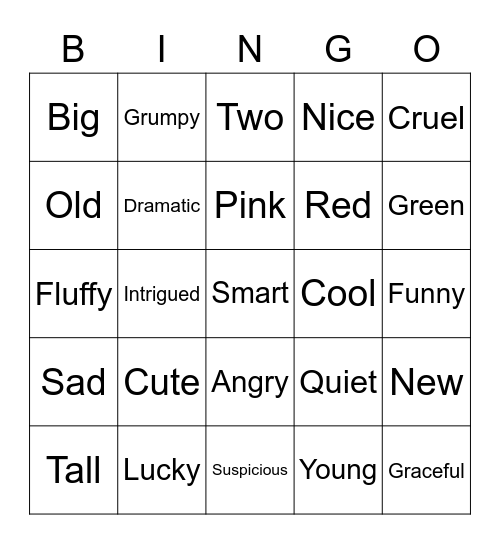 | B | I | N | G | O |
|---|---|---|---|---|
| Big | Grumpy | Two | Nice | Cruel |
| Old | Dramatic | Pink | Red | Green |
| Fluffy | Intrigued | Smart | Cool | Funny |
| Sad | Cute | Angry | Quiet | New |
| Tall | Lucky | Suspicious | Young | Graceful |